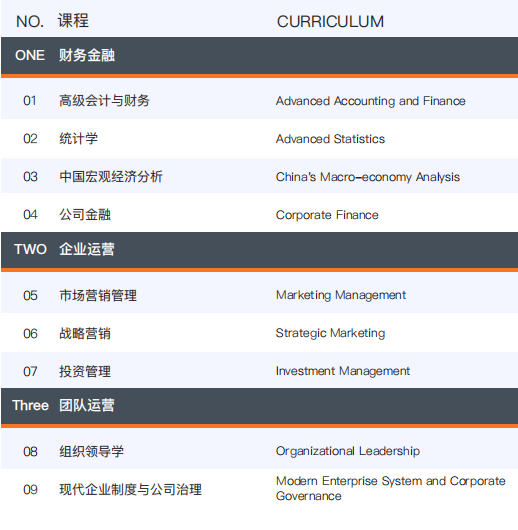 | NO. | 课程 | CURRICULUM |
|---|---|---|
| ONE | 财务金融 | |
| 01 | 高级会计与财务 | Advanced Accounting and Finance |
| 02 | 统计学 | Advanced Statistics |
| 03 | 中国宏观经济分析 | China's Macro-economy Analysis |
| 04 | 公司金融 | Corporate Finance |
| TWO | 企业运营 | |
| 05 | 市场营销管理 | Marketing Management |
| 06 | 战略营销 | Strategic Marketing |
| 07 | 投资管理 | Investment Management |
| Three | 团队运营 | |
| 08 | 组织领导学 | Organizational Leadership |
| 09 | 现代企业制度与公司治理 | Modern Enterprise System and Corporate Governance |